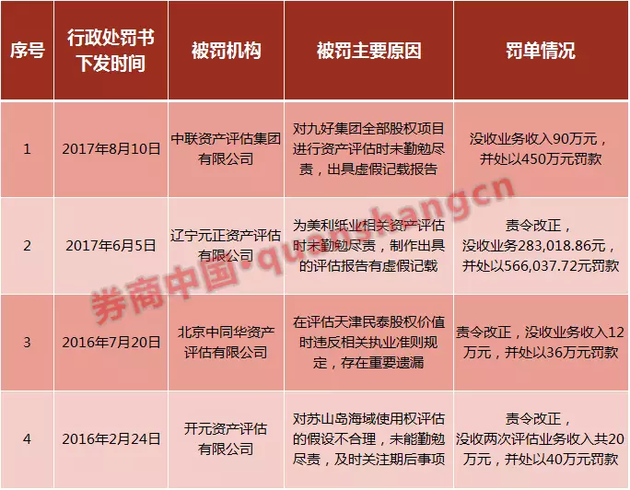 | 序号 | 行政处罚书下发时间 | 被罚机构 | 被罚主要原因 | 罚单情况 |
|---|---|---|---|---|
| 1 | 2017年8月10日 | 中联资产评估集团有限公司 | 对九好集团全部股权项目进行资产评估时未勤勉尽责，出具虚假记载报告 | 没收业务收入90万元，并处以450万元罚款 |
| 2 | 2017年6月5日 | 辽宁元正资产评估有限公司 | 为美利纸业相关资产评估时未勤勉尽责，制作出具的评估报告有虚假记载 | 责令改正，没收业务283,018.86元，并处以566,037.72元罚款 |
| 3 | 2016年7月20日 | 北京中同华资产评估有限公司 | 在评估天津民泰股权价值时违反相关执业准则规定，存在重要遗漏 | 责令改正，没收业务收入12万元，并处以36万元罚款 |
| 4 | 2016年2月24日 | 开元资产评估有限公司 | 对苏山岛海域使用权评估的假设不合理，未能勤勉尽责，及时关注期后事项 | 责令改正，没收两次评估业务收入共20万元，并处以40万元罚款 |

券商中国·quanshangcn